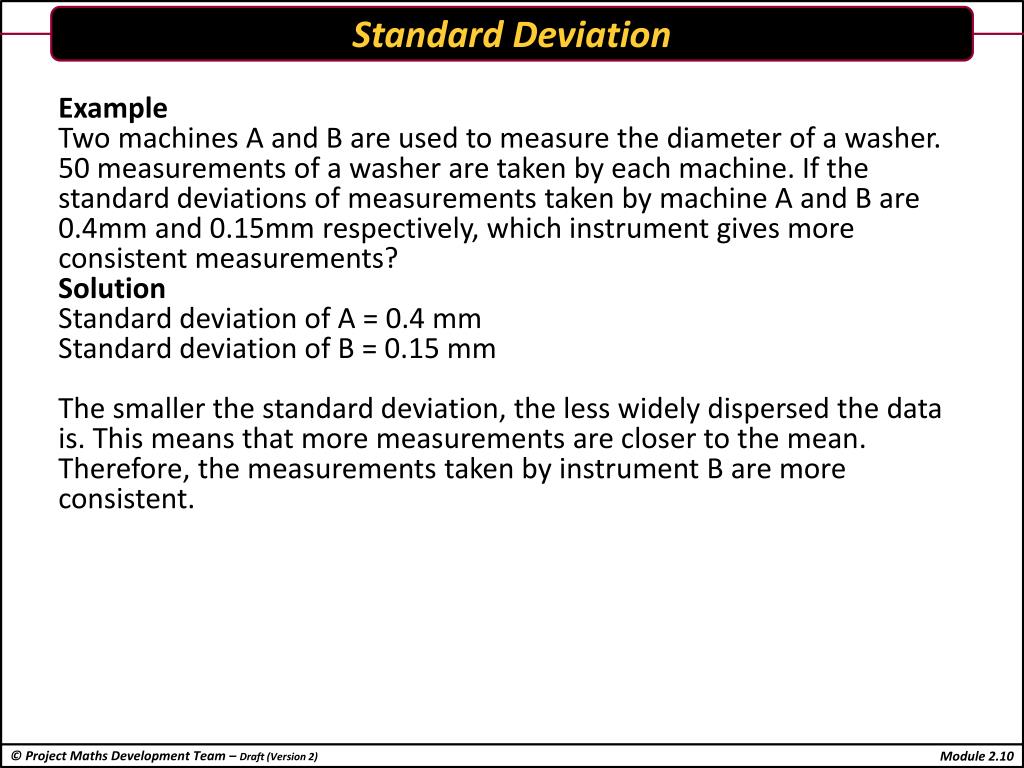 Standard Deviation

Example
Two machines A and B are used to measure the diameter of a washer. 50 measurements of a washer are taken by each machine. If the standard deviations of measurements taken by machine A and B are 0.4mm and 0.15mm respectively, which instrument gives more consistent measurements?
Solution
Standard deviation of A = 0.4 mm
Standard deviation of B = 0.15 mm

The smaller the standard deviation, the less widely dispersed the data is. This means that more measurements are closer to the mean. Therefore, the measurements taken by instrument B are more consistent.

© Project Maths Development Team – Draft (Version 2)

Module 2.10